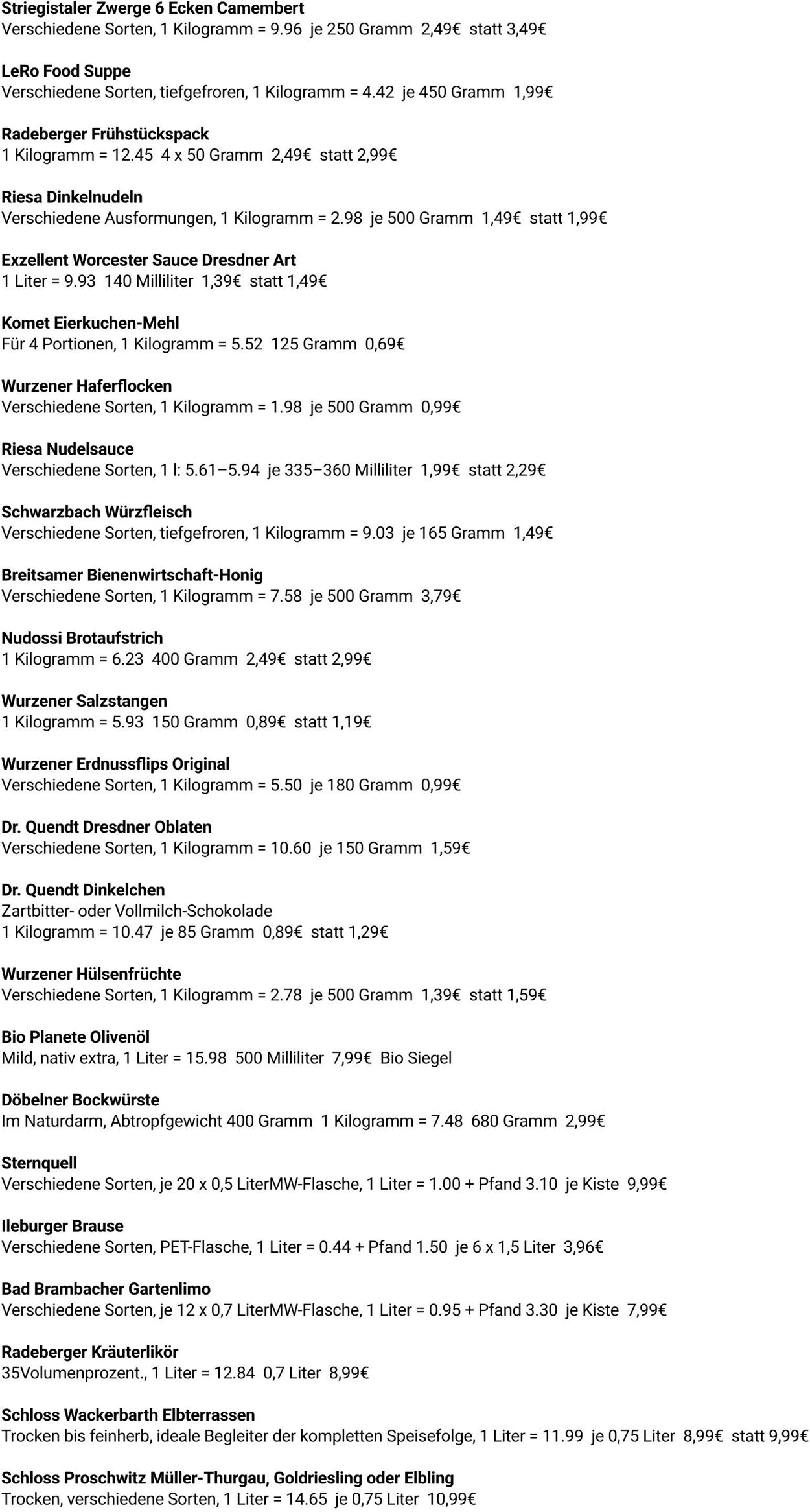 Striegistaler Zwerge 6 Ecken Camembert
Verschiedene Sorten, 1 Kilogramm = 9.96 je 250 Gramm 2,49€ statt 3,49€

LeRo Food Suppe
Verschiedene Sorten, tiefgefroren, 1 Kilogramm = 4.42 je 450 Gramm 1,99€

Radeberger Frühstückspack
1 Kilogramm = 12.45 4 x 50 Gramm 2,49€ statt 2,99€

Riesa Dinkelnudeln
Verschiedene Ausformungen, 1 Kilogramm = 2.98 je 500 Gramm 1,49€ statt 1,99€

Exzellent Worcester Sauce Dresdner Art
1 Liter = 9.93 140 Milliliter 1,39€ statt 1,49€

Komet Eierkuchen-Mehl
Für 4 Portionen, 1 Kilogramm = 5.52 125 Gramm 0,69€

Wurzener Haferflocken
Verschiedene Sorten, 1 Kilogramm = 1.98 je 500 Gramm 0,99€

Riesa Nudelsauce
Verschiedene Sorten, 1 l: 5.61–5.94 je 335–360 Milliliter 1,99€ statt 2,29€

Schwarzbach Würzfleisch
Verschiedene Sorten, tiefgefroren, 1 Kilogramm = 9.03 je 165 Gramm 1,49€

Breitsamer Bienenwirtschaft-Honig
Verschiedene Sorten, 1 Kilogramm = 7.58 je 500 Gramm 3,79€

Nudossi Brotaufstrich
1 Kilogramm = 6.23 400 Gramm 2,49€ statt 2,99€

Wurzener Salzstangen
1 Kilogramm = 5.93 150 Gramm 0,89€ statt 1,19€

Wurzener Erdnussflips Original
Verschiedene Sorten, 1 Kilogramm = 5.50 je 180 Gramm 0,99€

Dr. Quendt Dresdner Oblaten
Verschiedene Sorten, 1 Kilogramm = 10.60 je 150 Gramm 1,59€

Dr. Quendt Dinkelchen
Zartbitter- oder Vollmilch-Schokolade
1 Kilogramm = 10.47 je 85 Gramm 0,89€ statt 1,29€

Wurzener Hülsenfrüchte
Verschiedene Sorten, 1 Kilogramm = 2.78 je 500 Gramm 1,39€ statt 1,59€

Bio Planete Olivenöl
Mild, nativ extra, 1 Liter = 15.98 500 Milliliter 7,99€ Bio Siegel

Döbelner Bockwürste
Im Naturdarm, Abtropfgewicht 400 Gramm 1 Kilogramm = 7.48 680 Gramm 2,99€

Sternquell
Verschiedene Sorten, je 20 x 0,5 LiterMW-Flasche, 1 Liter = 1.00 + Pfand 3.10 je Kiste 9,99€

Ileburger Brause
Verschiedene Sorten, PET-Flasche, 1 Liter = 0.44 + Pfand 1.50 je 6 x 1,5 Liter 3,96€

Bad Brambacher Gartenlimo
Verschiedene Sorten, je 12 x 0,7 LiterMW-Flasche, 1 Liter = 0.95 + Pfand 3.30 je Kiste 7,99€

Radeberger Kräuterlikör
35Volumenprozent., 1 Liter = 12.84 0,7 Liter 8,99€

Schloss Wackerbarth Elbterrassen
Trocken bis feinherb, ideale Begleiter der kompletten Speisefolge, 1 Liter = 11.99 je 0,75 Liter 8,99€ statt 9,99€

Schloss Proschwitz Müller-Thurgau, Goldriesling oder Elbling
Trocken, verschiedene Sorten, 1 Liter = 14.65 je 0,75 Liter 10,99€